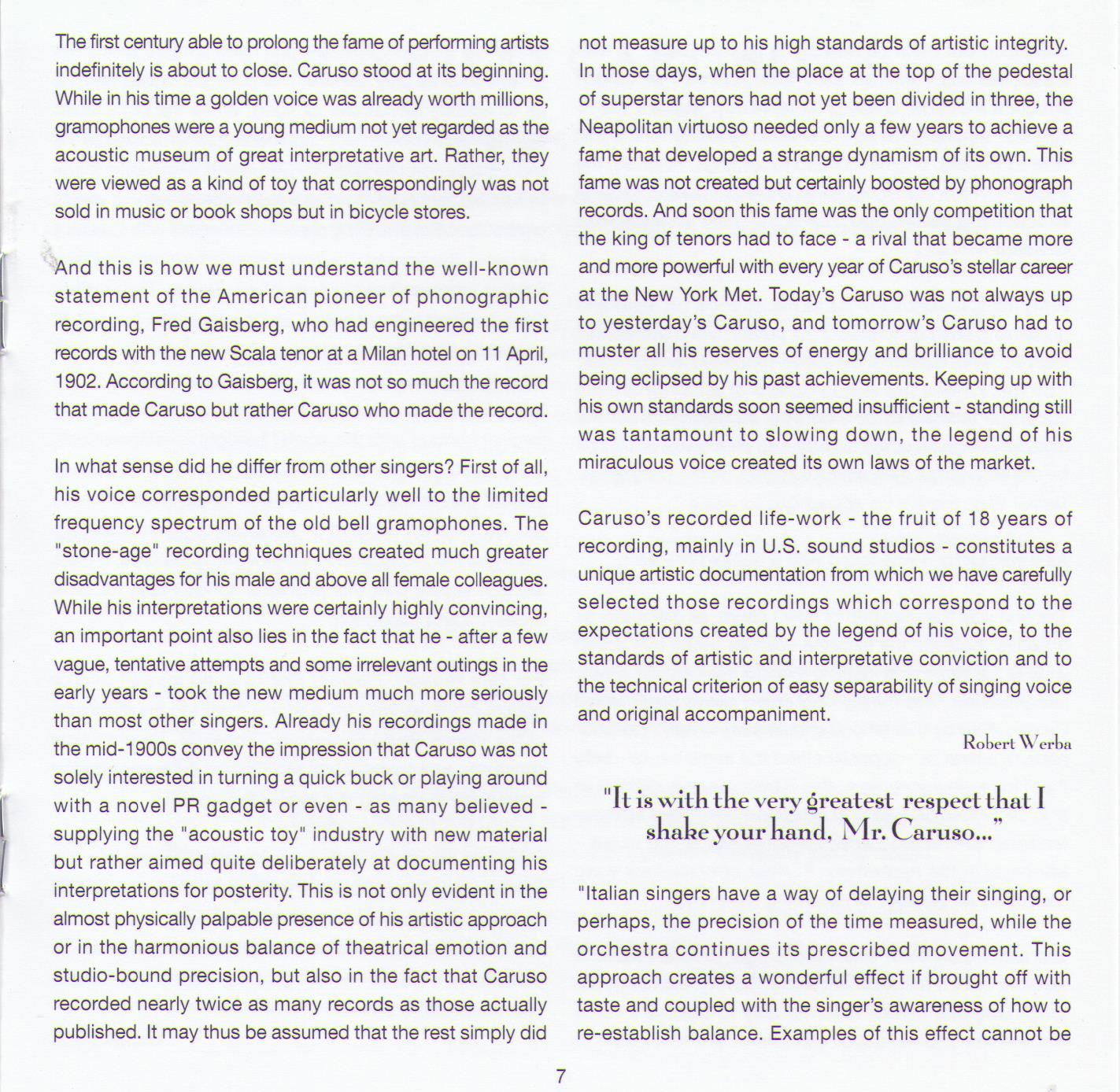 The first century able to prolong the fame of performing artists indefinitely is about to close. Caruso stood at its beginning. While in his time a golden voice was already worth millions, gramophones were a young medium not yet regarded as the acoustic museum of great interpretative art. Rather, they were viewed as a kind of toy that correspondingly was not sold in music or book shops but in bicycle stores.

And this is how we must understand the well-known statement of the American pioneer of phonographic recording, Fred Gaisberg, who had engineered the first records with the new Scala tenor at a Milan hotel on 11 April, 1902. According to Gaisberg, it was not so much the record that made Caruso but rather Caruso who made the record.

In what sense did he differ from other singers? First of all, his voice corresponded particularly well to the limited frequency spectrum of the old bell gramophones. The "stone-age" recording techniques created much greater disadvantages for his male and above all female colleagues. While his interpretations were certainly highly convincing, an important point also lies in the fact that he - after a few vague, tentative attempts and some irrelevant outings in the early years - took the new medium much more seriously than most other singers. Already his recordings made in the mid-1900s convey the impression that Caruso was not solely interested in turning a quick buck or playing around with a novel PR gadget or even - as many believed - supplying the "acoustic toy" industry with new material but rather aimed quite deliberately at documenting his interpretations for posterity. This is not only evident in the almost physically palpable presence of his artistic approach or in the harmonious balance of theatrical emotion and studio-bound precision, but also in the fact that Caruso recorded nearly twice as many records as those actually published. It may thus be assumed that the rest simply did not measure up to his high standards of artistic integrity. In those days, when the place at the top of the pedestal of superstar tenors had not yet been divided in three, the Neapolitan virtuoso needed only a few years to achieve a fame that developed a strange dynamism of its own. This fame was not created but certainly boosted by phonograph records. And soon this fame was the only competition that the king of tenors had to face - a rival that became more and more powerful with every year of Caruso's stellar career at the New York Met. Today's Caruso was not always up to yesterday's Caruso, and tomorrow's Caruso had to muster all his reserves of energy and brilliance to avoid being eclipsed by his past achievements. Keeping up with his own standards soon seemed insufficient - standing still was tantamount to slowing down, the legend of his miraculous voice created its own laws of the market.

Caruso's recorded life-work - the fruit of 18 years of recording, mainly in U.S. sound studios - constitutes a unique artistic documentation from which we have carefully selected those recordings which correspond to the expectations created by the legend of his voice, to the standards of artistic and interpretative conviction and to the technical criterion of easy separability of singing voice and original accompaniment.

Robert Werba

"It is with the very greatest respect that I shake your hand, Mr. Caruso..."

"Italian singers have a way of delaying their singing, or perhaps, the precision of the time measured, while the orchestra continues its prescribed movement. This approach creates a wonderful effect if brought off with taste and coupled with the singer's awareness of how to re-establish balance. Examples of this effect cannot be

7